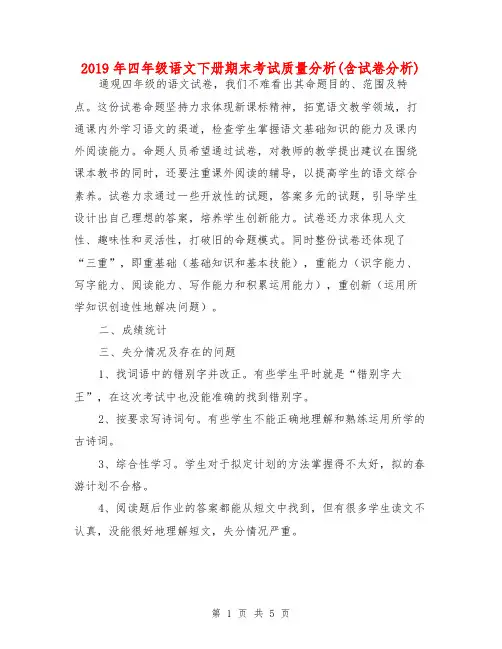 2019年四年级语文下册期末考试质量分析(含试卷分析)

通观四年级的语文试卷，我们不难看出其命题目的、范围及特点。这份试卷命题坚持力求体现新课标精神，拓宽语文教学领域，打通课内外学习语文的渠道，检查学生掌握语文基础知识的能力及课内外阅读能力。命题人员希望通过试卷，对教师的教学提出建议在围绕课本教书的同时，还要注重课外阅读的辅导，以提高学生的语文综合素养。试卷力求通过一些开放性的试题，答案多元的试题，引导学生设计出自己理想的答案，培养学生创新能力。试卷还力求体现人文性、趣味性和灵活性，打破旧的命题模式。同时整份试卷还体现了“三重”，即重基础（基础知识和基本技能），重能力（识字能力、写字能力、阅读能力、写作能力和积累运用能力），重创新（运用所学知识创造性地解决问题）。

二、成绩统计

三、失分情况及存在的问题

1、找词语中的错别字并改正。有些学生平时就是“错别字大王”，在这次考试中也没能准确的找到错别字。

2、按要求写诗词句。有些学生不能正确地理解和熟练运用所学的古诗词。

3、综合性学习。学生对于拟定计划的方法掌握得不太好，拟的春游计划不合格。

4、阅读题后作业的答案都能从短文中找到，但有很多学生读文不认真，没能很好地理解短文，失分情况严重。

第 1 页 共 5 页